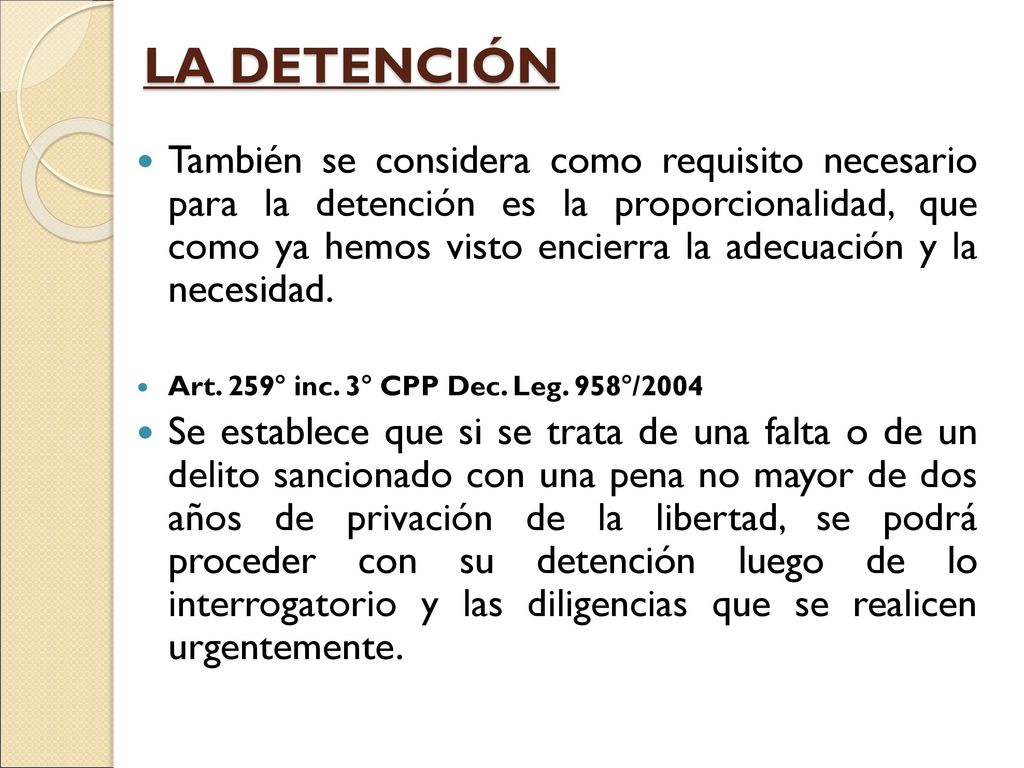 LA DETENCIÓN

También se considera como requisito necesario para la detención es la proporcionalidad, que como ya hemos visto encierra la adecuación y la necesidad.

Art. 259° inc. 3° CPP Dec. Leg. 958°/2004

Se establece que si se trata de una falta o de un delito sancionado con una pena no mayor de dos años de privación de la libertad, se podrá proceder con su detención luego de lo interrogatorio y las diligencias que se realicen urgentemente.